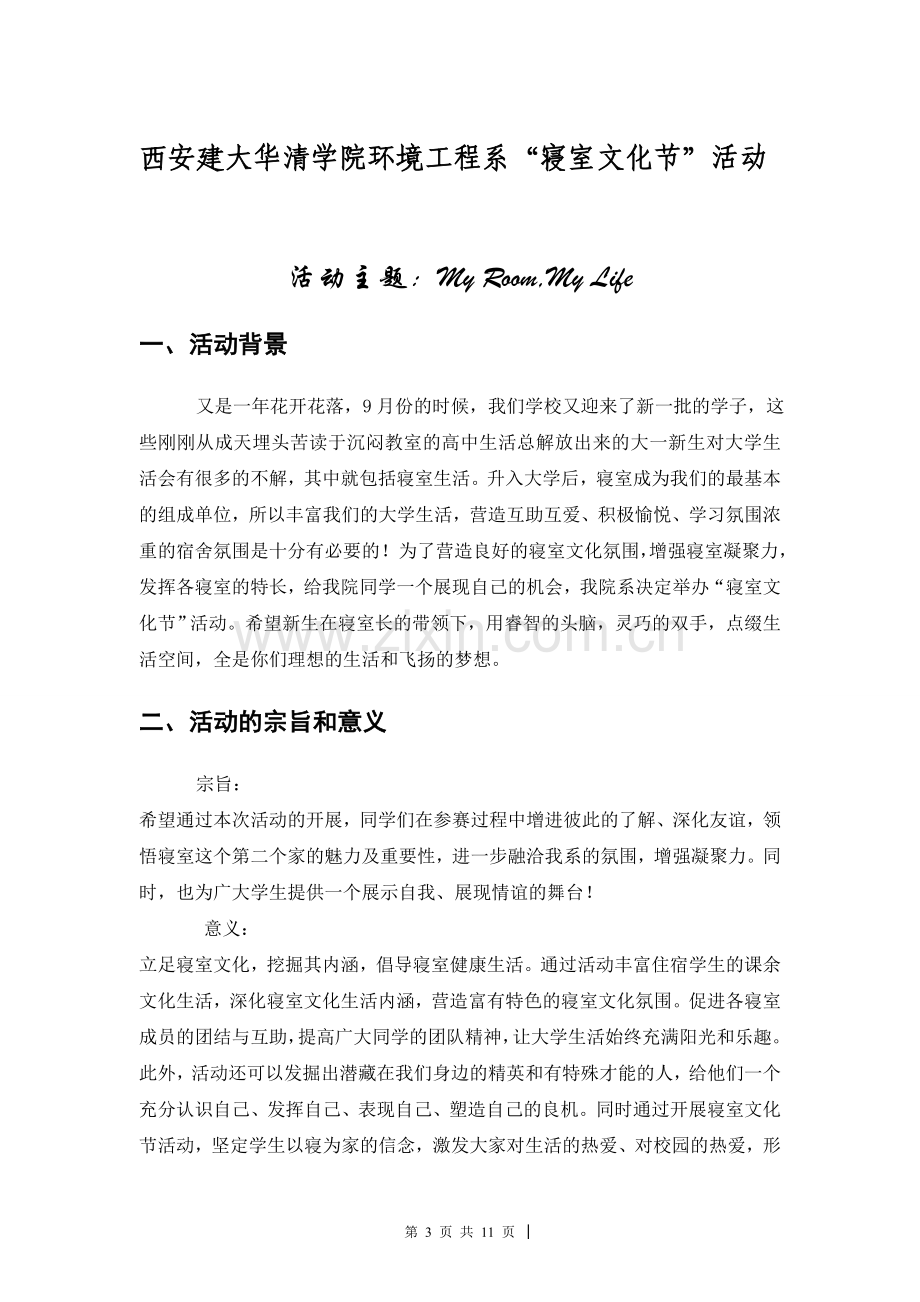 西安建大华清学院环境工程系“寝室文化节”活动

活动主题：My Room,My Life

一、活动背景

又是一年花开花落，9月份的时候，我们学校又迎来了新一批的学子，这些刚刚从成天埋头苦读于沉闷教室的高中生活总解放出来的大一新生对大学生活会有很多的不解，其中就包括寝室生活。升入大学后，寝室成为我们的最基本的组成单位，所以丰富我们的大学生活，营造互助互爱、积极愉悦、学习氛围浓重的宿舍氛围是十分有必要的！为了营造良好的寝室文化氛围，增强寝室凝聚力，发挥各寝室的特长，给我院同学一个展现自己的机会，我院系决定举办“寝室文化节”活动。希望新生在寝室长的带领下，用睿智的头脑，灵巧的双手，点缀生活空间，全是你们理想的生活和飞扬的梦想。

二、活动的宗旨和意义

宗旨：

希望通过本次活动的开展，同学们在参赛过程中增进彼此的了解、深化友谊，领悟寝室这个第二个家的魅力及重要性，进一步融洽我系的氛围，增强凝聚力。同时，也为广大学生提供一个展示自我、展现情谊的舞台！

意义：

立足寝室文化，挖掘其内涵，倡导寝室健康生活。通过活动丰富住宿学生的课余文化生活，深化寝室文化生活内涵，营造富有特色的寝室文化氛围。促进各寝室成员的团结与互助，提高广大同学的团队精神，让大学生活始终充满阳光和乐趣。此外，活动还可以发掘出潜藏在我们身边的精英和有特殊才能的人，给他们一个充分认识自己、发挥自己、表现自己、塑造自己的良机。同时通过开展寝室文化节活动，坚定学生以寝为家的信念，激发大家对生活的热爱、对校园的热爱，形

第3页 共11页

www.zixin.com.cn